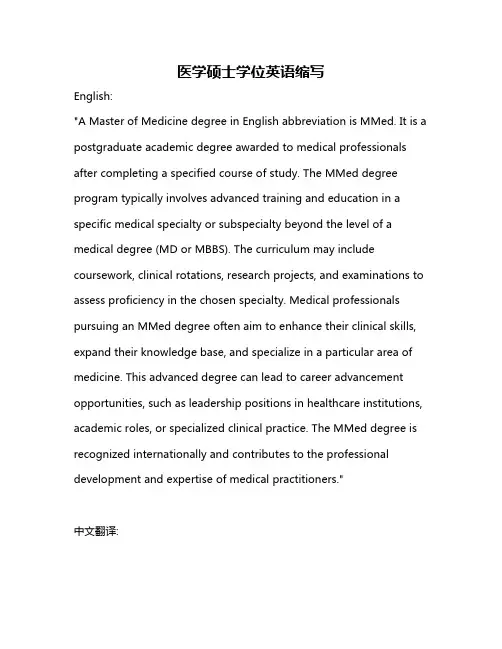 医学硕士学位英语缩写

English:

"A Master of Medicine degree in English abbreviation is MMed. It is a postgraduate academic degree awarded to medical professionals after completing a specified course of study. The MMed degree program typically involves advanced training and education in a specific medical specialty or subspecialty beyond the level of a medical degree (MD or MBBS). The curriculum may include coursework, clinical rotations, research projects, and examinations to assess proficiency in the chosen specialty. Medical professionals pursuing an MMed degree often aim to enhance their clinical skills, expand their knowledge base, and specialize in a particular area of medicine. This advanced degree can lead to career advancement opportunities, such as leadership positions in healthcare institutions, academic roles, or specialized clinical practice. The MMed degree is recognized internationally and contributes to the professional development and expertise of medical practitioners."

中文翻译: